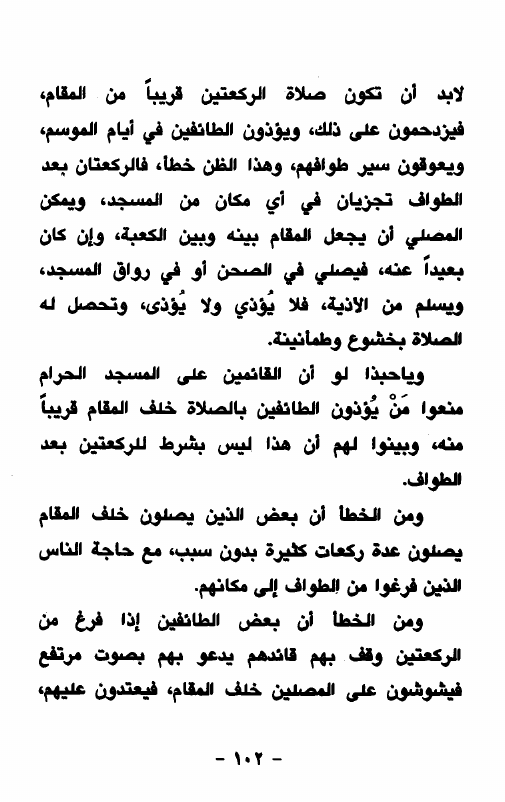 لابد أن تكون صلاة الركعتين قريباً من المقام، فيزدحمون على ذلك، ويؤذون الطائفين في أيام الموسم، ويعوقون سير طوافهم، وهذا الظن خطأ، فالركعتان بعد الطواف تجزيان في أي مكان من المسجد، ويمكن المصلي أن يجعل المقام بينه وبين الكعبة، وإن كان بعيداً عنه، فيصلي في الصحن أو في رواق المسجد، ويسلم من الأذية، فلا يُؤذي ولا يُؤذى، وتحصل له الصلاة بخشوع وطمأنينة.

وياحبذا لو أن القائمين على المسجد الحرام منعوا مَنْ يُؤذون الطائفين بالصلاة خلف المقام قريباً منه، وبينوا لهم أن هذا ليس بشرط للركعتين بعد الطواف.

ومن الخطأ أن بعض الذين يصلون خلف المقام يصلون عدة ركعات كثيرة بدون سبب، مع حاجة الناس الذين فرغوا من الطواف إلى مكانهم.

ومن الخطأ أن بعض الطائفين إذا فرغ من الركعتين وقف بهم قائدهم يدعو بهم بصوت مرتفع فيشوشون على المصلين خلف المقام، فيعتدون عليهم،

- ١٠٢ -